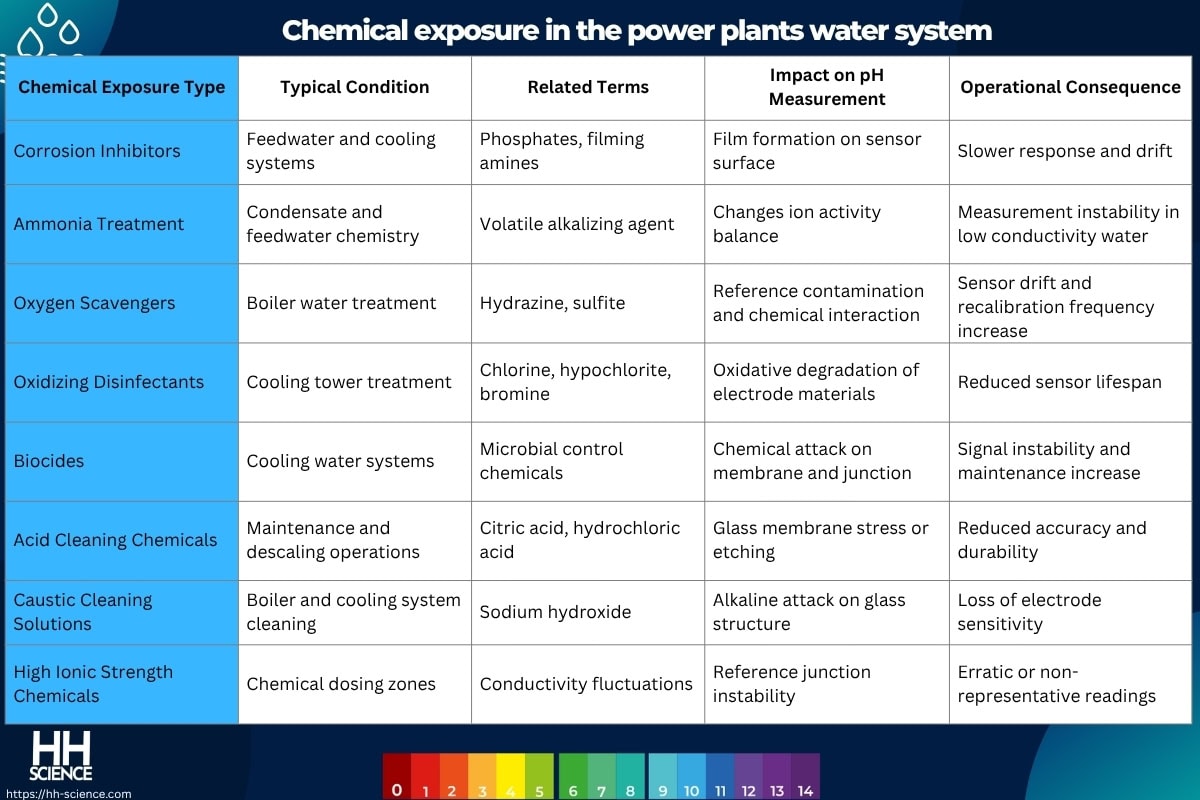 Chemical exposure in the power plants water system

| Chemical Exposure Type | Typical Condition | Related Terms | Impact on pH Measurement | Operational Consequence |
|---|---|---|---|---|
| Corrosion Inhibitors | Feedwater and cooling systems | Phosphates, filming amines | Film formation on sensor surface | Slower response and drift |
| Ammonia Treatment | Condensate and feedwater chemistry | Volatile alkalizing agent | Changes ion activity balance | Measurement instability in low conductivity water |
| Oxygen Scavengers | Boiler water treatment | Hydrazine, sulfite | Reference contamination and chemical interaction | Sensor drift and recalibration frequency increase |
| Oxidizing Disinfectants | Cooling tower treatment | Chlorine, hypochlorite, bromine | Oxidative degradation of electrode materials | Reduced sensor lifespan |
| Biocides | Cooling water systems | Microbial control chemicals | Chemical attack on membrane and junction | Signal instability and maintenance increase |
| Acid Cleaning Chemicals | Maintenance and descaling operations | Citric acid, hydrochloric acid | Glass membrane stress or etching | Reduced accuracy and durability |
| Caustic Cleaning Solutions | Boiler and cooling system cleaning | Sodium hydroxide | Alkaline attack on glass structure | Loss of electrode sensitivity |
| High Ionic Strength Chemicals | Chemical dosing zones | Conductivity fluctuations | Reference junction instability | Erratic or non-representative readings |

HH SCIENCE
https://hh-science.com

0 1 2 3 4 5 6 7 8 9 10 11 12 13 14